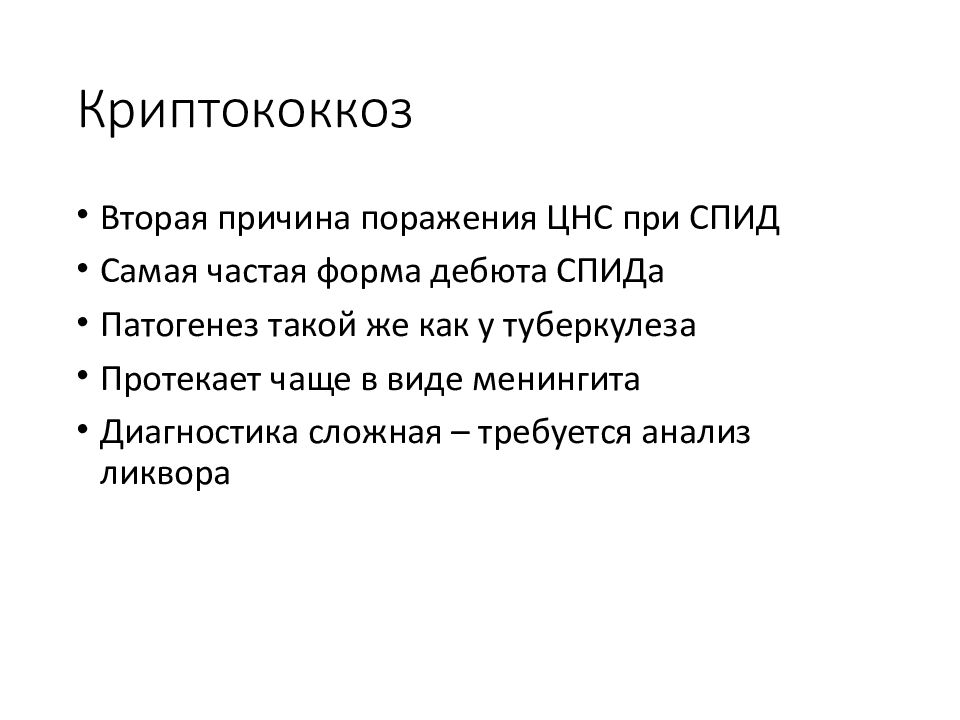 Криптококкоз

• Вторая причина поражения ЦНС при СПИД
• Самая частая форма дебюта СПИДа
• Патогенез такой же как у туберкулеза
• Протекает чаще в виде менингита
• Диагностика сложная – требуется анализ ликвора